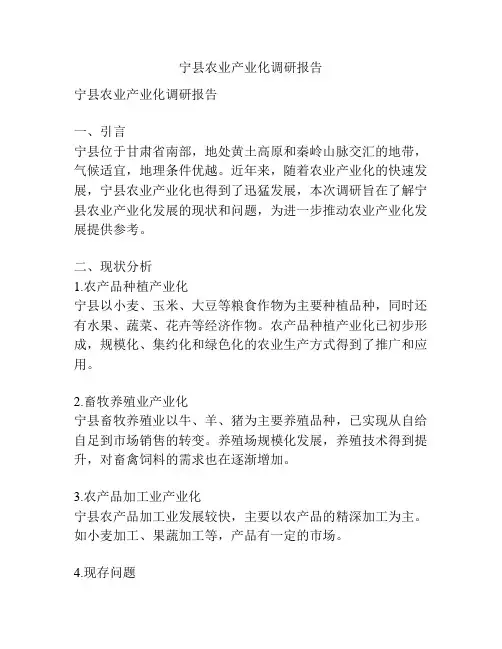 宁县农业产业化调研报告

宁县农业产业化调研报告

一、引言
宁县位于甘肃省南部，地处黄土高原和秦岭山脉交汇的地带，气候适宜，地理条件优越。近年来，随着农业产业化的快速发展，宁县农业产业化也得到了迅猛发展，本次调研旨在了解宁县农业产业化发展的现状和问题，为进一步推动农业产业化发展提供参考。

二、现状分析
1.农产品种植产业化
宁县以小麦、玉米、大豆等粮食作物为主要种植品种，同时还有水果、蔬菜、花卉等经济作物。农产品种植产业化已初步形成，规模化、集约化和绿色化的农业生产方式得到了推广和应用。

2.畜牧养殖业产业化
宁县畜牧养殖业以牛、羊、猪为主要养殖品种，已实现从自给自足到市场销售的转变。养殖场规模化发展，养殖技术得到提升，对畜禽饲料的需求也在逐渐增加。

3.农产品加工业产业化
宁县农产品加工业发展较快，主要以农产品的精深加工为主。如小麦加工、果蔬加工等，产品有一定的市场。

4.现存问题